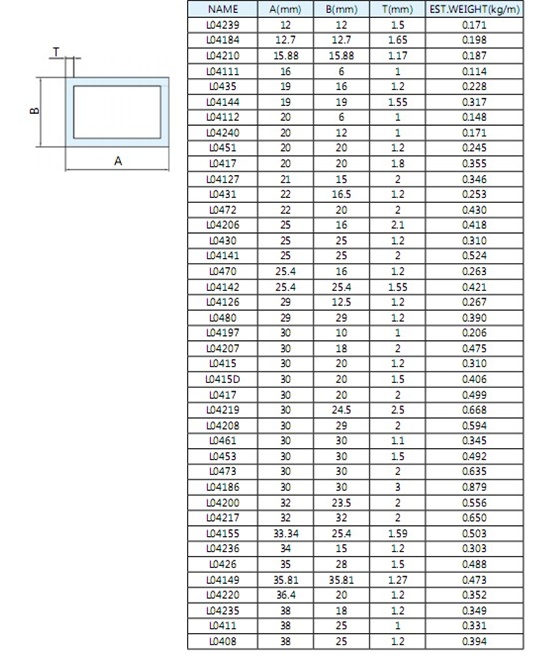 T

B

A

| NAME | A(mm) | B(mm) | T(mm) | EST.WEIGHT(kg/m) |
|---|---|---|---|---|
| L04239 | 12 | 12 | 1.5 | 0.171 |
| L04184 | 12.7 | 12.7 | 1.65 | 0.198 |
| L04210 | 15.88 | 15.88 | 1.17 | 0.187 |
| L04111 | 16 | 6 | 1 | 0.114 |
| L0435 | 19 | 16 | 1.2 | 0.228 |
| L04144 | 19 | 19 | 1.55 | 0.317 |
| L04112 | 20 | 6 | 1 | 0.148 |
| L04240 | 20 | 12 | 1 | 0.171 |
| L0451 | 20 | 20 | 1.2 | 0.245 |
| L0417 | 20 | 20 | 1.8 | 0.355 |
| L04127 | 21 | 15 | 2 | 0.346 |
| L0431 | 22 | 16.5 | 1.2 | 0.253 |
| L0472 | 22 | 20 | 2 | 0.430 |
| L04206 | 25 | 16 | 2.1 | 0.418 |
| L0430 | 25 | 25 | 1.2 | 0.310 |
| L04141 | 25 | 25 | 2 | 0.524 |
| L0470 | 25.4 | 16 | 1.2 | 0.263 |
| L04142 | 25.4 | 25.4 | 1.55 | 0.421 |
| L04126 | 29 | 12.5 | 1.2 | 0.267 |
| L0480 | 29 | 29 | 1.2 | 0.390 |
| L04197 | 30 | 10 | 1 | 0.206 |
| L04207 | 30 | 18 | 2 | 0.475 |
| L0415 | 30 | 20 | 1.2 | 0.310 |
| L0415D | 30 | 20 | 1.5 | 0.406 |
| L0417 | 30 | 20 | 2 | 0.499 |
| L04219 | 30 | 24.5 | 2.5 | 0.668 |
| L04208 | 30 | 29 | 2 | 0.594 |
| L0461 | 30 | 30 | 1.1 | 0.345 |
| L0453 | 30 | 30 | 1.5 | 0.492 |
| L0473 | 30 | 30 | 2 | 0.635 |
| L04186 | 30 | 30 | 3 | 0.879 |
| L04200 | 32 | 23.5 | 2 | 0.556 |
| L04217 | 32 | 32 | 2 | 0.650 |
| L04155 | 33.34 | 25.4 | 1.59 | 0.503 |
| L04236 | 34 | 15 | 1.2 | 0.303 |
| L0426 | 35 | 28 | 1.5 | 0.488 |
| L04149 | 35.81 | 35.81 | 1.27 | 0.473 |
| L04220 | 36.4 | 20 | 1.2 | 0.352 |
| L04235 | 38 | 18 | 1.2 | 0.349 |
| L0411 | 38 | 25 | 1 | 0.331 |
| L0408 | 38 | 25 | 1.2 | 0.394 |